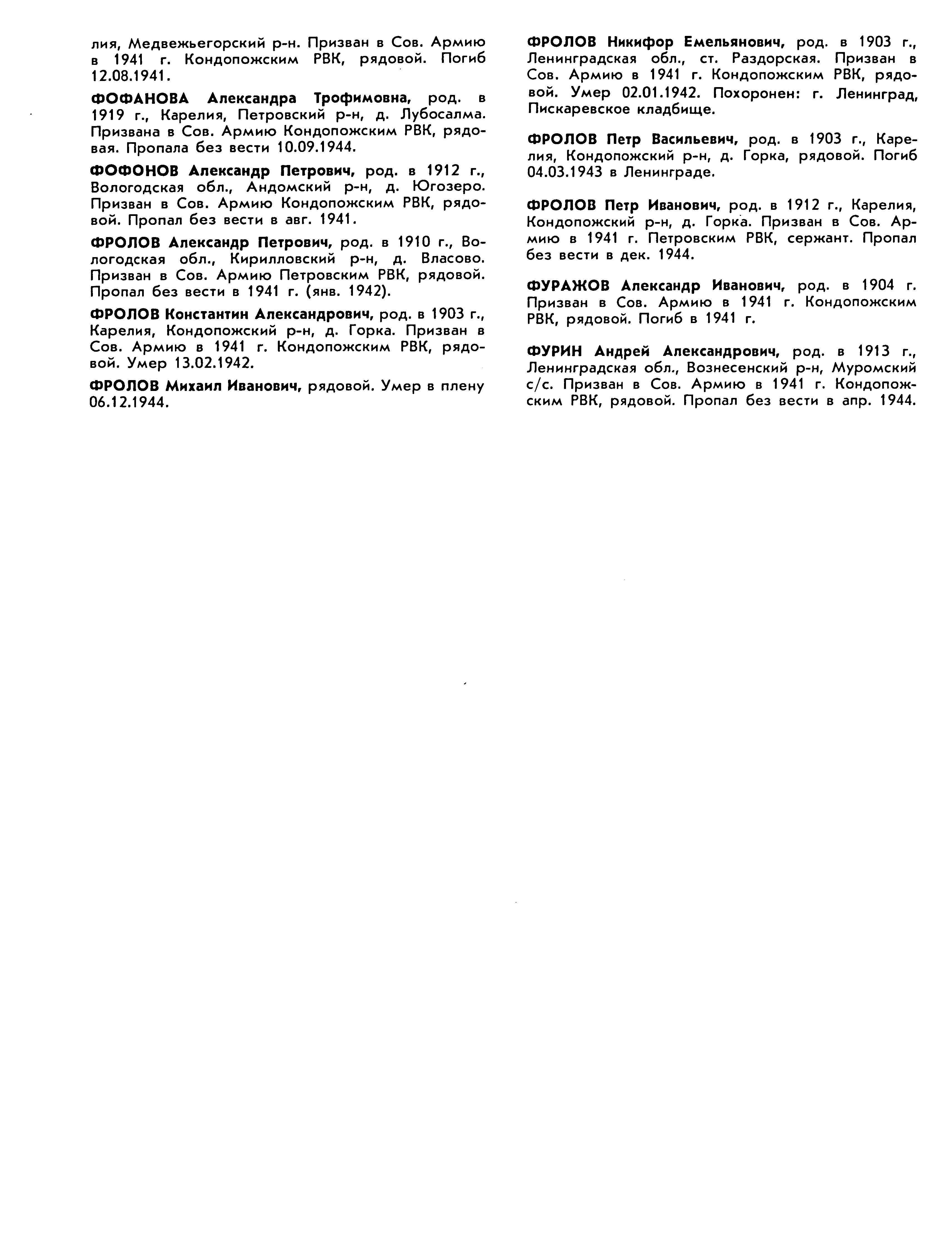 лия, Медвежьегорский р-н. Призван в Сов. Армию в 1941 г. Кондопожским РВК, рядовой. Погиб 12.08.1941.

ФОФАНОВА Александра Трофимовна, род. в 1919 г., Карелия, Петровский р-н, д. Лубосалма. Призвана в Сов. Армию Кондопожским РВК, рядовая. Пропала без вести 10.09.1944.

ФОФОНОВ Александр Петрович, род. в 1912 г., Вологодская обл., Андомский р-н, д. Югозеро. Призван в Сов. Армию Кондопожским РВК, рядовой. Пропал без вести в авг. 1941.

ФРОЛОВ Александр Петрович, род. в 1910 г., Вологодская обл., Кирилловский р-н, д. Власово. Призван в Сов. Армию Петровским РВК, рядовой. Пропал без вести в 1941 г. (янв. 1942).

ФРОЛОВ Константин Александрович, род. в 1903 г., Карелия, Кондопожский р-н, д. Горка. Призван в Сов. Армию в 1941 г. Кондопожским РВК, рядовой. Умер 13.02.1942.

ФРОЛОВ Михаил Иванович, рядовой. Умер в плену 06.12.1944.

ФРОЛОВ Никифор Емельянович, род. в 1903 г., Ленинградская обл., ст. Раздорская. Призван в Сов. Армию в 1941 г. Кондопожским РВК, рядовой. Умер 02.01.1942. Похоронен: г. Ленинград, Пискаревское кладбище.

ФРОЛОВ Петр Васильевич, род. в 1903 г., Карелия, Кондопожский р-н, д. Горка, рядовой. Погиб 04.03.1943 в Ленинграде.

ФРОЛОВ Петр Иванович, род. в 1912 г., Карелия, Кондопожский р-н, д. Горка. Призван в Сов. Армию в 1941 г. Петровским РВК, сержант. Пропал без вести в дек. 1944.

ФУРАЖОВ Александр Иванович, род. в 1904 г. Призван в Сов. Армию в 1941 г. Кондопожским РВК, рядовой. Погиб в 1941 г.

ФУРИН Андрей Александрович, род. в 1913 г., Ленинградская обл., Вознесенский р-н, Муромский с/с. Призван в Сов. Армию в 1941 г. Кондопожским РВК, рядовой. Пропал без вести в апр. 1944.